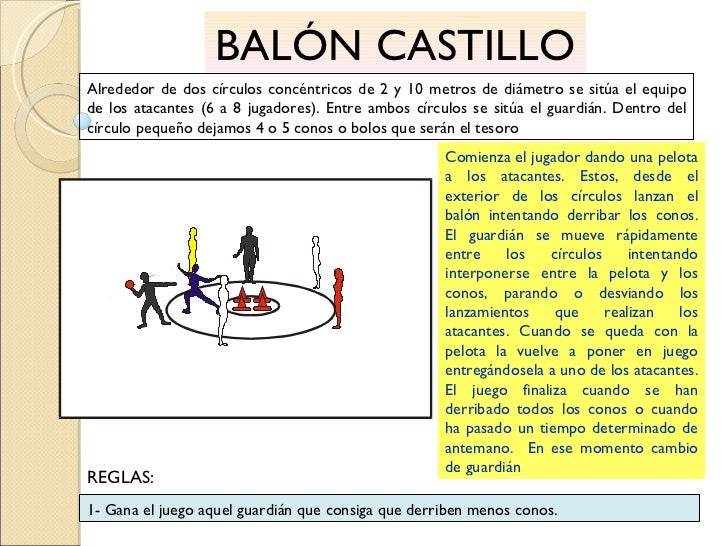 BALÓN CASTILLO

Alrededor de dos círculos concéntricos de 2 y 10 metros de diámetro se sitúa el equipo de los atacantes (6 a 8 jugadores). Entre ambos círculos se sitúa el guardián. Dentro del círculo pequeño dejamos 4 o 5 conos o bolos que serán el tesoro

Comienza el jugador dando una pelota a los atacantes. Estos, desde el exterior de los círculos lanzan el balón intentando derribar los conos. El guardián se mueve rápidamente entre los círculos intentando interponerse entre la pelota y los conos, parando o desviando los lanzamientos que realizan los atacantes. Cuando se queda con la pelota la vuelve a poner en juego entregándosela a uno de los atacantes. El juego finaliza cuando se han derribado todos los conos o cuando ha pasado un tiempo determinado de antemano. En ese momento cambio de guardián

REGLAS:

1- Gana el juego aquel guardián que consiga que derriben menos conos.